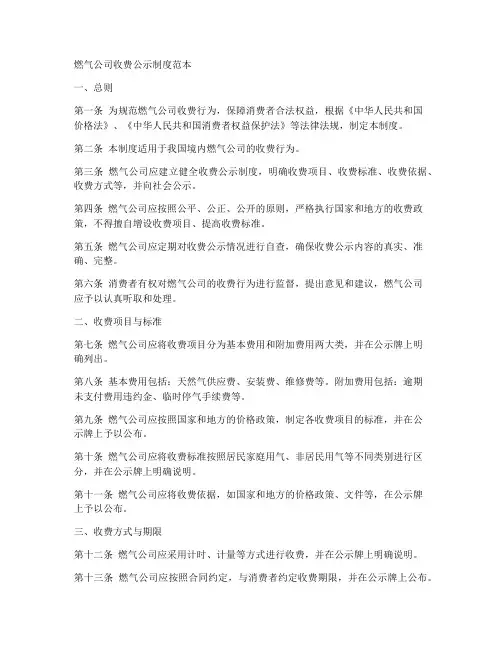 燃气公司收费公示制度范本

一、总则

第一条 为规范燃气公司收费行为，保障消费者合法权益，根据《中华人民共和国价格法》、《中华人民共和国消费者权益保护法》等法律法规，制定本制度。

第二条 本制度适用于我国境内燃气公司的收费行为。

第三条 燃气公司应建立健全收费公示制度，明确收费项目、收费标准、收费依据、收费方式等，并向社会公示。

第四条 燃气公司应按照公平、公正、公开的原则，严格执行国家和地方的收费政策，不得擅自增设收费项目、提高收费标准。

第五条 燃气公司应定期对收费公示情况进行自查，确保收费公示内容的真实、准确、完整。

第六条 消费者有权对燃气公司的收费行为进行监督，提出意见和建议，燃气公司应予以认真听取和处理。

二、收费项目与标准

第七条 燃气公司应将收费项目分为基本费用和附加费用两大类，并在公示牌上明确列出。

第八条 基本费用包括：天然气供应费、安装费、维修费等。附加费用包括：逾期未支付费用违约金、临时停气手续费等。

第九条 燃气公司应按照国家和地方的价格政策，制定各收费项目的标准，并在公示牌上予以公布。

第十条 燃气公司应将收费标准按照居民家庭用气、非居民用气等不同类别进行区分，并在公示牌上明确说明。

第十一条 燃气公司应将收费依据，如国家和地方的价格政策、文件等，在公示牌上予以公布。

三、收费方式与期限

第十二条 燃气公司应采用计时、计量等方式进行收费，并在公示牌上明确说明。

第十三条 燃气公司应按照合同约定，与消费者约定收费期限，并在公示牌上公布。